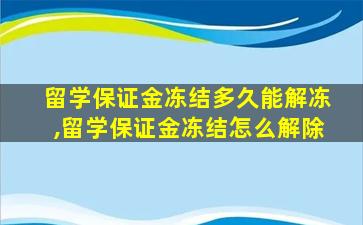 留学保证金冻结多久能解冻,留学保证金冻结怎么解除